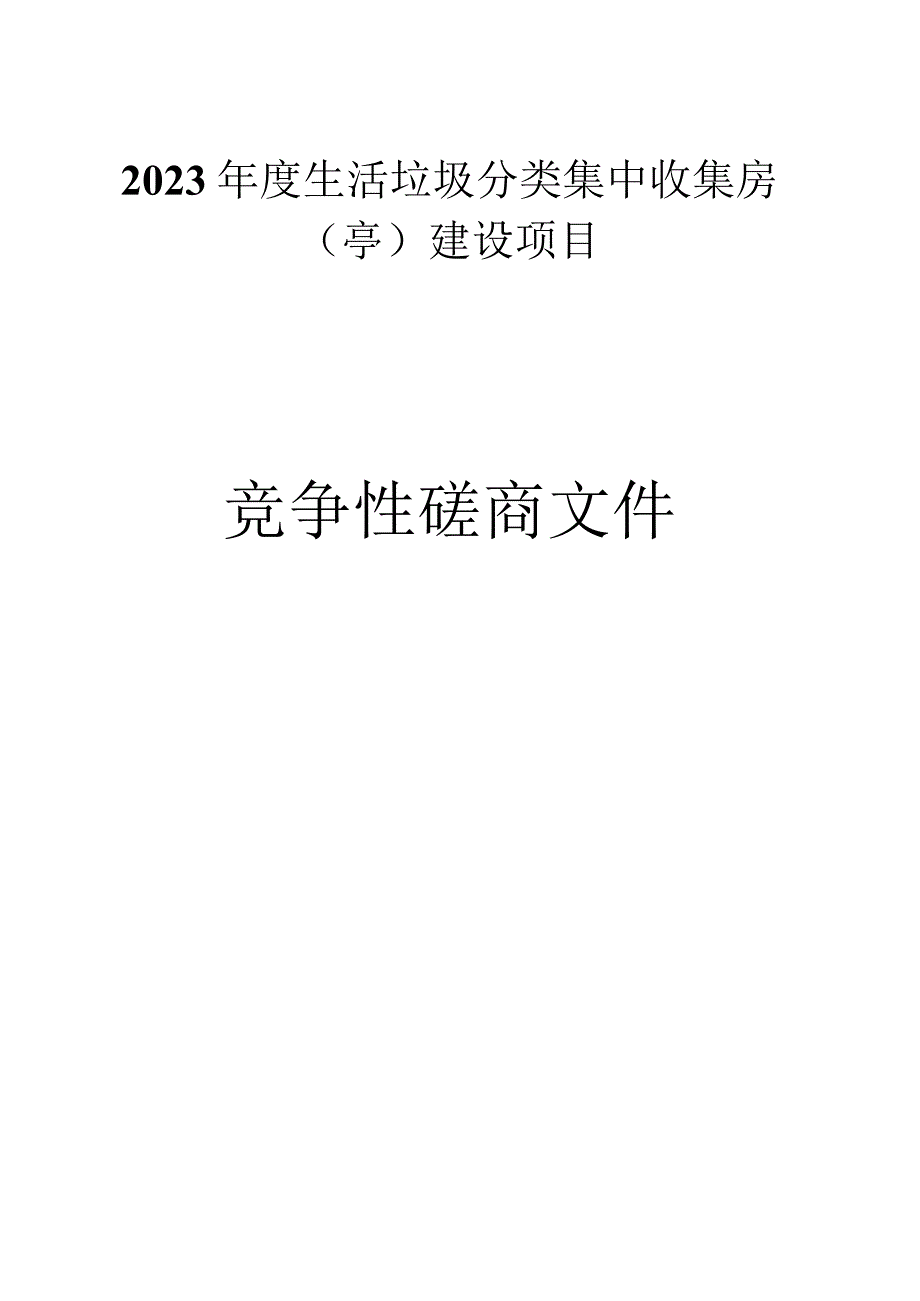 2023年度生活垃圾分类集中收集房（亭）建设项目

竞争性磋商文件